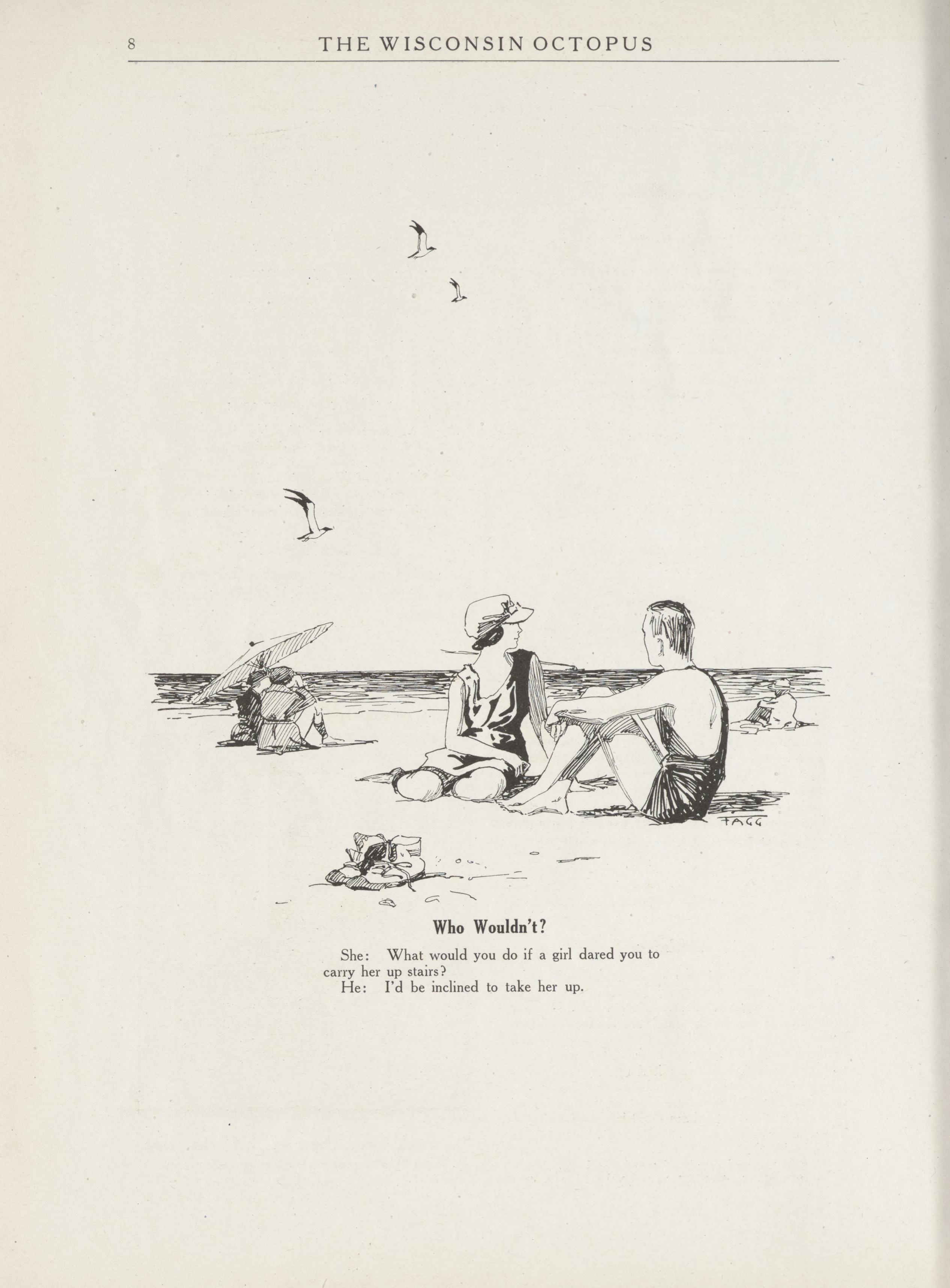 8 THE WISCONSIN OCTOPUS

FAGG

Who Wouldn't?

She: What would you do if a girl dared you to carry her up stairs?

He: I'd be inclined to take her up.